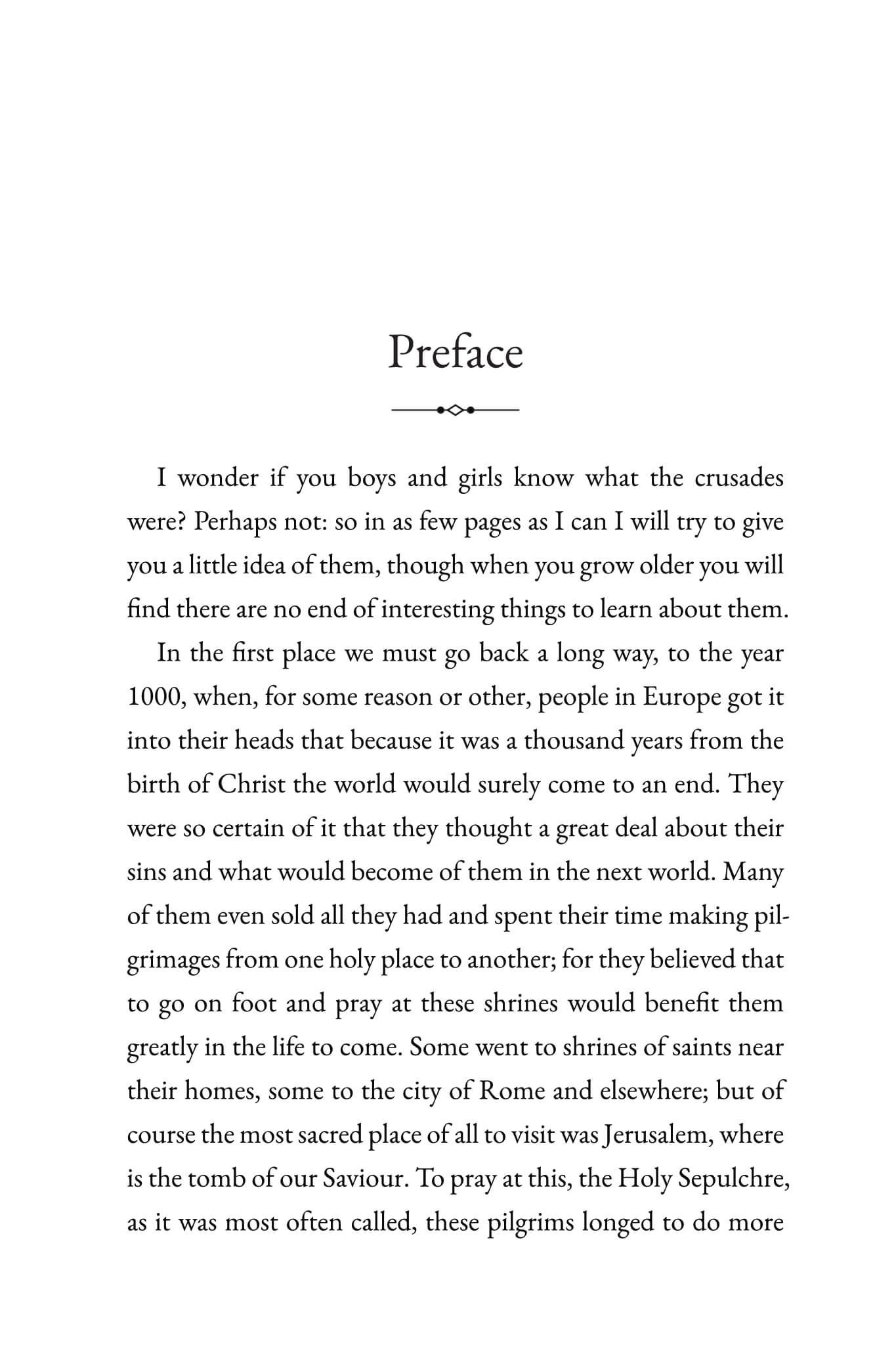 Preface

I wonder if you boys and girls know what the crusades were? Perhaps not: so in as few pages as I can I will try to give you a little idea of them, though when you grow older you will find there are no end of interesting things to learn about them.

In the first place we must go back a long way, to the year 1000, when, for some reason or other, people in Europe got it into their heads that because it was a thousand years from the birth of Christ the world would surely come to an end. They were so certain of it that they thought a great deal about their sins and what would become of them in the next world. Many of them even sold all they had and spent their time making pilgrimages from one holy place to another; for they believed that to go on foot and pray at these shrines would benefit them greatly in the life to come. Some went to shrines of saints near their homes, some to the city of Rome and elsewhere; but of course the most sacred place of all to visit was Jerusalem, where is the tomb of our Saviour. To pray at this, the Holy Sepulchre, as it was most often called, these pilgrims longed to do more